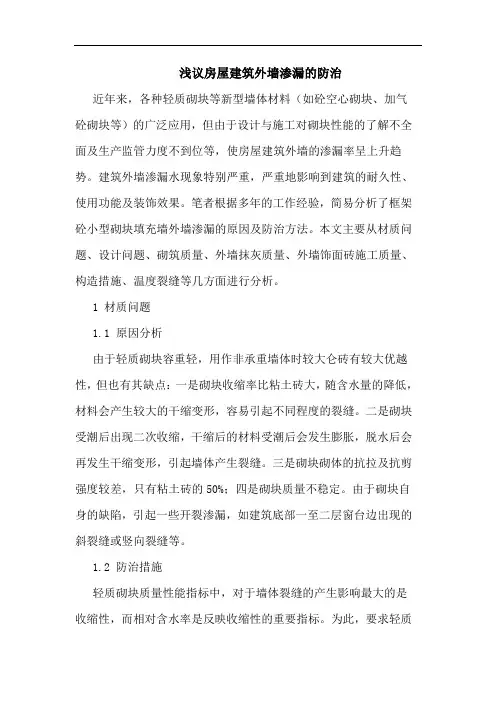 浅议房屋建筑外墙渗漏的防治

近年来，各种轻质砌块等新型墙体材料（如砼空心砌块、加气砼砌块等）的广泛应用，但由于设计与施工对砌块性能的了解不全面及生产监管力度不到位等，使房屋建筑外墙的渗漏率呈上升趋势。建筑外墙渗漏水现象特别严重，严重地影响到建筑的耐久性、使用功能及装饰效果。笔者根据多年的工作经验，简易分析了框架砼小型砌块填充墙外墙渗漏的原因及防治方法。本文主要从材质问题、设计问题、砌筑质量、外墙抹灰质量、外墙饰面砖施工质量、构造措施、温度裂缝等几方面进行分析。

1 材质问题

1.1 原因分析

由于轻质砌块容重轻，用作非承重墙体时较大仑砖有较大优越性，但也有其缺点：一是砌块收缩率比粘土砖大，随含水量的降低，材料会产生较大的干缩变形，容易引起不同程度的裂缝。二是砌块受潮后出现二次收缩，干缩后的材料受潮后会发生膨胀，脱水后会再发生干缩变形，引起墙体产生裂缝。三是砌块砌体的抗拉及抗剪强度较差，只有粘土砖的 50%；四是砌块质量不稳定。由于砌块自身的缺陷，引起一些开裂渗漏，如建筑底部一至二层窗台边出现的斜裂缝或竖向裂缝等。

1.2 防治措施

轻质砌块质量性能指标中，对于墙体裂缝的产生影响最大的是收缩性，而相对含水率是反映收缩性的重要指标。为此，要求轻质